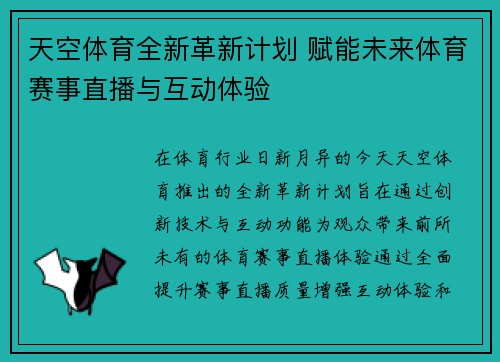 天空体育全新革新计划 赋能未来体育赛事直播与互动体验

在体育行业日新月异的今天天空体育推出的全新革新计划旨在通过创新技术与互动功能为观众带来前所未有的体育赛事直播体验通过全面提升赛事直播质量增强互动体验和